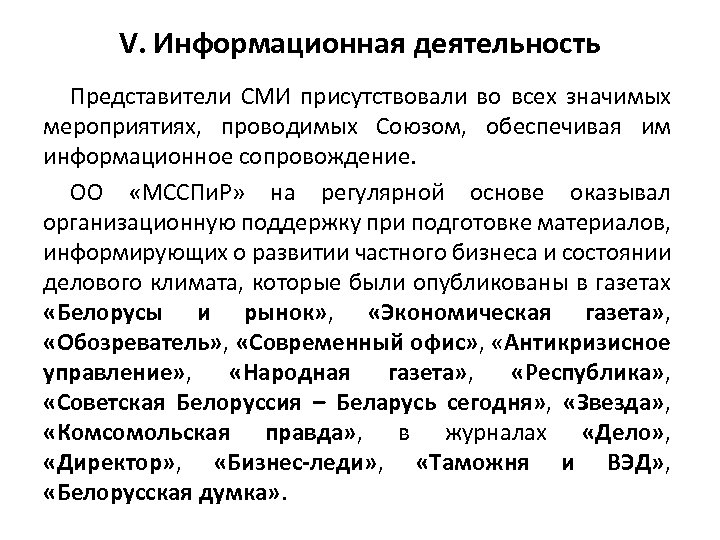 V. Информационная деятельность

Представители СМИ присутствовали во всех значимых мероприятиях, проводимых Союзом, обеспечивая им информационное сопровождение.

ОО «МССПиР» на регулярной основе оказывал организационную поддержку при подготовке материалов, информирующих о развитии частного бизнеса и состоянии делового климата, которые были опубликованы в газетах «Белорусы и рынок», «Экономическая газета», «Обозреватель», «Современный офис», «Антикризисное управление», «Народная газета», «Республика», «Советская Белоруссия – Беларусь сегодня», «Звезда», «Комсомольская правда», в журналах «Дело», «Директор», «Бизнес-леди», «Таможня и ВЭД», «Белорусская думка».